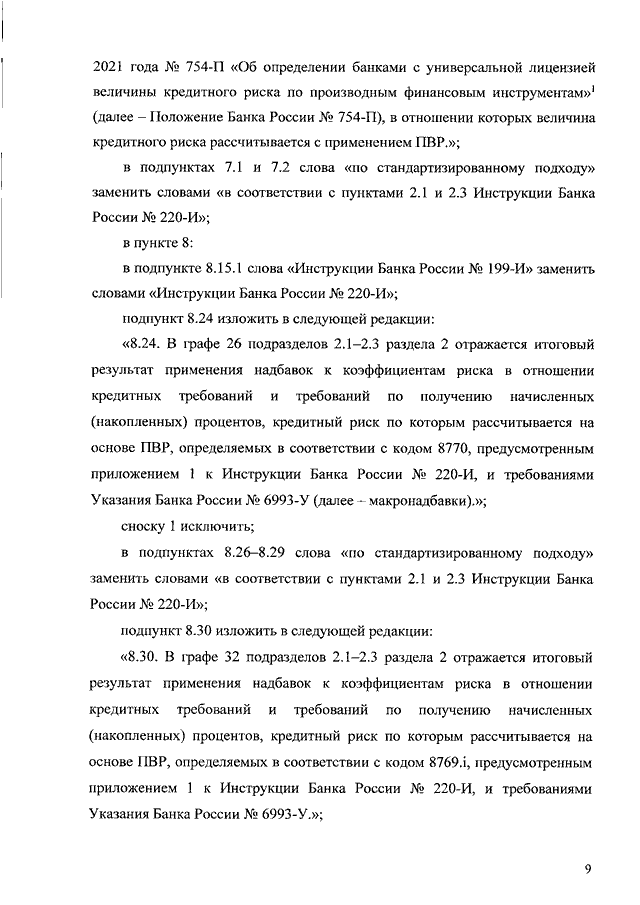 2021 года № 754-П «Об определении банками с универсальной лицензией величины кредитного риска по производным финансовым инструментам»$^1$ (далее – Положение Банка России № 754-П), в отношении которых величина кредитного риска рассчитывается с применением ПВР.»;

в подпунктах 7.1 и 7.2 слова «по стандартизированному подходу» заменить словами «в соответствии с пунктами 2.1 и 2.3 Инструкции Банка России № 220-И»;

в пункте 8:

в подпункте 8.15.1 слова «Инструкции Банка России № 199-И» заменить словами «Инструкции Банка России № 220-И»;

подпункт 8.24 изложить в следующей редакции:

«8.24. В графе 26 подразделов 2.1–2.3 раздела 2 отражается итоговый результат применения надбавок к коэффициентам риска в отношении кредитных требований и требований по получению начисленных (накопленных) процентов, кредитный риск по которым рассчитывается на основе ПВР, определяемых в соответствии с кодом 8770, предусмотренным приложением 1 к Инструкции Банка России № 220-И, и требованиями Указания Банка России № 6993-У (далее – макронадбавки).»;

сноску 1 исключить;

в подпунктах 8.26–8.29 слова «по стандартизированному подходу» заменить словами «в соответствии с пунктами 2.1 и 2.3 Инструкции Банка России № 220-И»;

подпункт 8.30 изложить в следующей редакции:

«8.30. В графе 32 подразделов 2.1–2.3 раздела 2 отражается итоговый результат применения надбавок к коэффициентам риска в отношении кредитных требований и требований по получению начисленных (накопленных) процентов, кредитный риск по которым рассчитывается на основе ПВР, определяемых в соответствии с кодом 8769.i, предусмотренным приложением 1 к Инструкции Банка России № 220-И, и требованиями Указания Банка России № 6993-У.»;

9